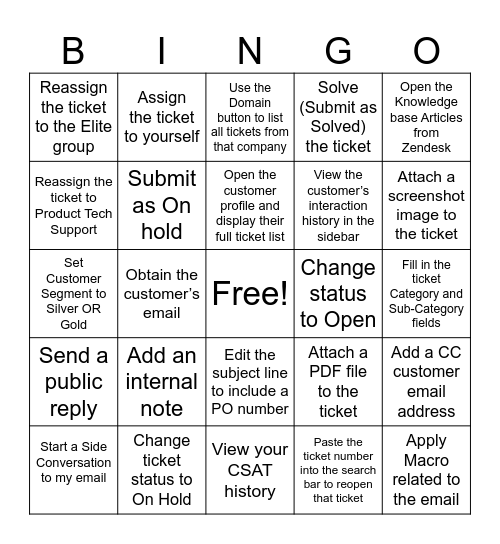 | B | I | N | G | O |
|---|---|---|---|---|
| Reassign the ticket to the Elite group | Assign the ticket to yourself | Use the Domain button to list all tickets from that company | Solve (Submit as Solved) the ticket | Open the Knowledge base Articles from Zendesk |
| Reassign the ticket to Product Tech Support | Submit as On hold | Open the customer profile and display their full ticket list | View the customer's interaction history in the sidebar | Attach a screenshot image to the ticket |
| Set Customer Segment to Silver OR Gold | Obtain the customer's email | Free! | Change status to Open | Fill in the ticket Category and Sub-Category fields |
| Send a public reply | Add an internal note | Edit the subject line to include a PO number | Attach a PDF file to the ticket | Add a CC customer email address |
| Start a Side Conversation to my email | Change ticket status to On Hold | View your CSAT history | Paste the ticket number into the search bar to reopen that ticket | Apply Macro related to the email |